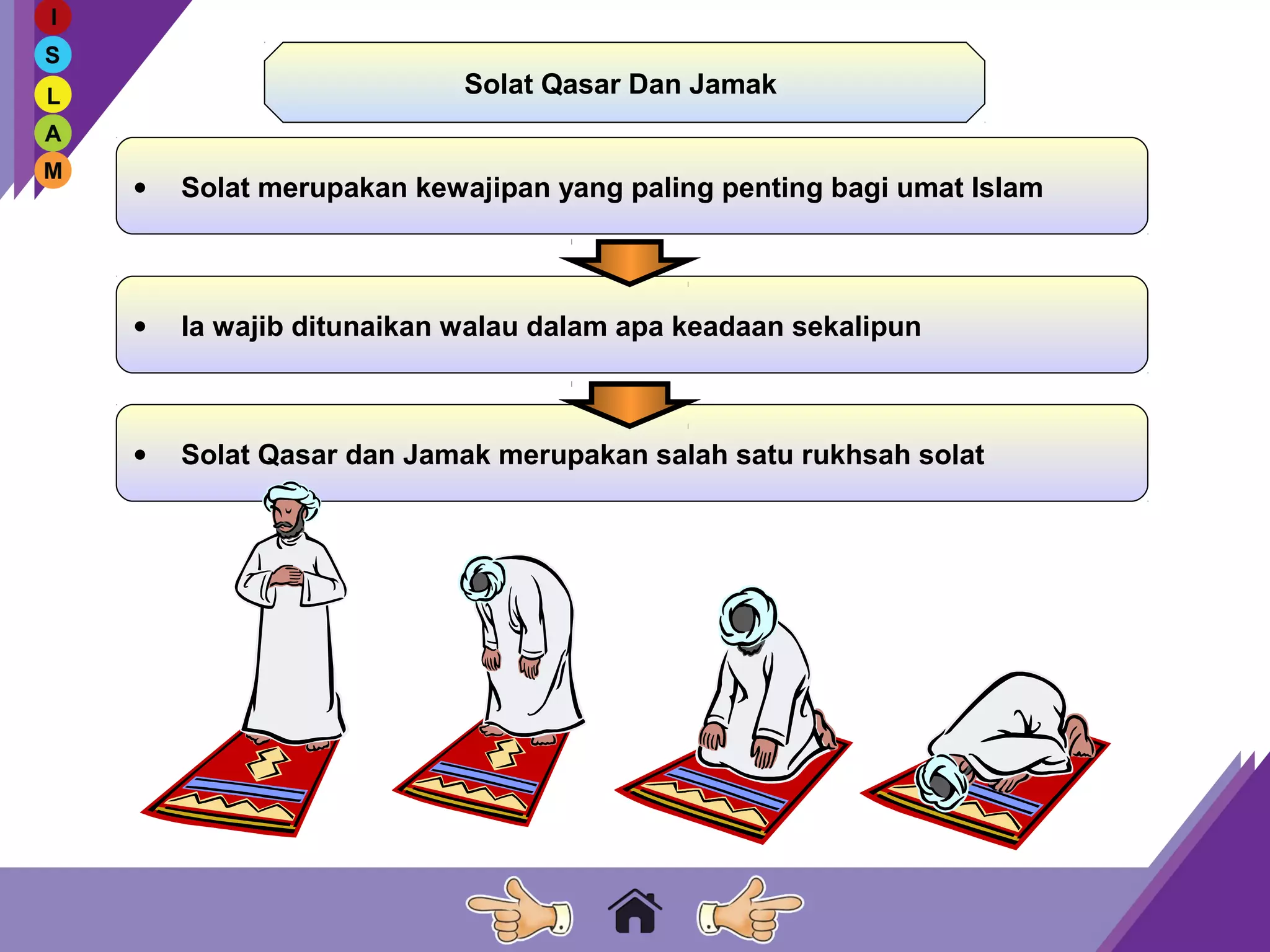 I
S
L
A
M

Solat Qasar Dan Jamak

• Solat merupakan kewajipan yang paling penting bagi umat Islam

• Ia wajib ditunaikan walau dalam apa keadaan sekalipun

• Solat Qasar dan Jamak merupakan salah satu rukhsah solat